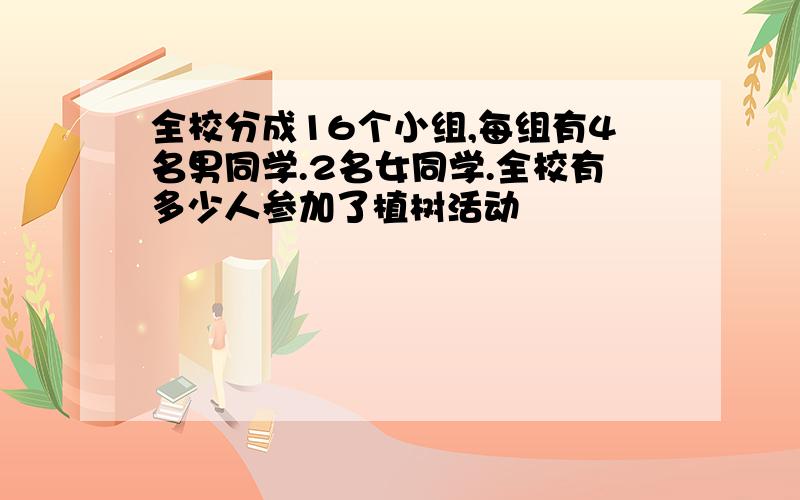 全校分成16个小组,每组有4名男同学.2名女同学.全校有多少人参加了植树活动